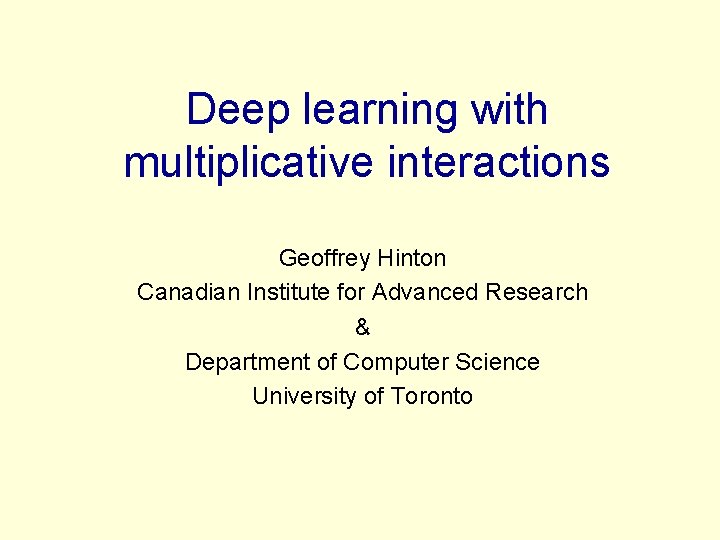 Deep learning with multiplicative interactions

Geoffrey Hinton
Canadian Institute for Advanced Research
&
Department of Computer Science
University of Toronto